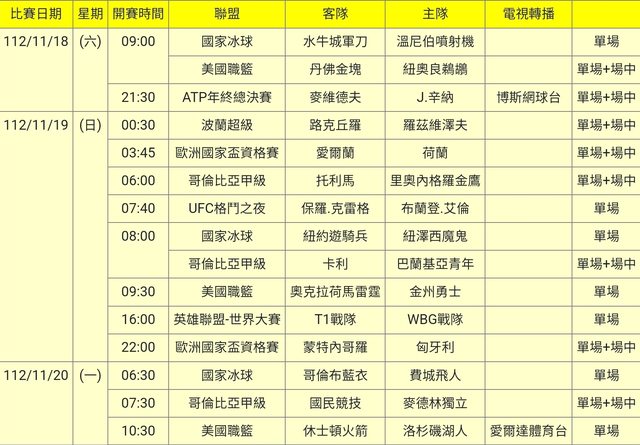 | 比賽日期 | 星期 | 開賽時間 | 聯盟 | 客隊 | 主隊 | 電視轉播 | |
|---|---|---|---|---|---|---|---|
| 112/11/18 | (六) | 09:00 | 國家冰球 | 水牛城軍刀 | 溫尼伯噴射機 | | 單場 |
| | | | 美國職籃 | 丹佛金塊 | 紐奧良鵜鶘 | | 單場+場中 |
| | | 21:30 | ATP年終總決賽 | 麥維德夫 | J.辛納 | 博斯網球台 | 單場+場中 |
| 112/11/19 | (日) | 00:30 | 波蘭超級 | 路克丘羅 | 羅茲維澤夫 | | 單場+場中 |
| | | 03:45 | 歐洲國家盃資格賽 | 愛爾蘭 | 荷蘭 | | 單場+場中 |
| | | 06:00 | 哥倫比亞甲級 | 托利馬 | 里奧內格羅金鷹 | | 單場+場中 |
| | | 07:40 | UFC格鬥之夜 | 保羅.克雷格 | 布蘭登.艾倫 | | 單場 |
| | | 08:00 | 國家冰球 | 紐約遊騎兵 | 紐澤西魔鬼 | | 單場 |
| | | | 哥倫比亞甲級 | 卡利 | 巴蘭基亞青年 | | 單場+場中 |
| | | 09:30 | 美國職籃 | 奧克拉荷馬雷霆 | 金州勇士 | | 單場 |
| | | 16:00 | 英雄聯盟-世界大賽 | T1戰隊 | WBG戰隊 | | 單場 |
| | | 22:00 | 歐洲國家盃資格賽 | 蒙特內哥羅 | 匈牙利 | | 單場+場中 |
| 112/11/20 | (一) | 06:30 | 國家冰球 | 哥倫布藍衣 | 費城飛人 | | 單場 |
| | | 07:30 | 哥倫比亞甲級 | 國民競技 | 麥德林獨立 | | 單場+場中 |
| | | 10:30 | 美國職籃 | 休士頓火箭 | 洛杉磯湖人 | 愛爾達體育台 | 單場 |